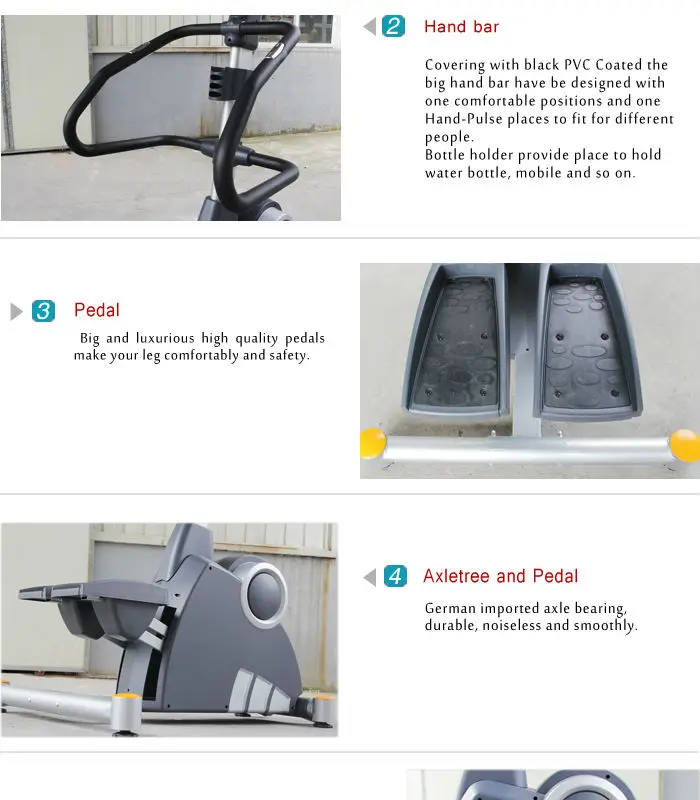 2 Hand bar

Covering with black PVC Coated the big hand bar have be designed with one comfortable positions and one Hand-Pulse places to fit for different people.
Bottle holder provide place to hold water bottle, mobile and so on.

3 Pedal

Big and luxurious high quality pedals make your leg comfortably and safety.

4 Axletree and Pedal

German imported axle bearing, durable, noiseless and smoothly.